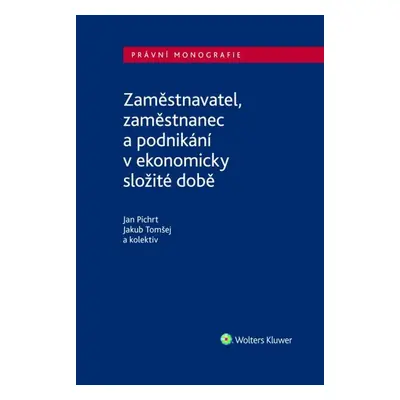 PRÁVNÍ MONOGRAFIE

Zaměstnavatel, zaměstnanec a podnikání v ekonomicky složité době

Jan Pichrt
Jakub Tomšej
a kolektiv

Wolters Kluwer